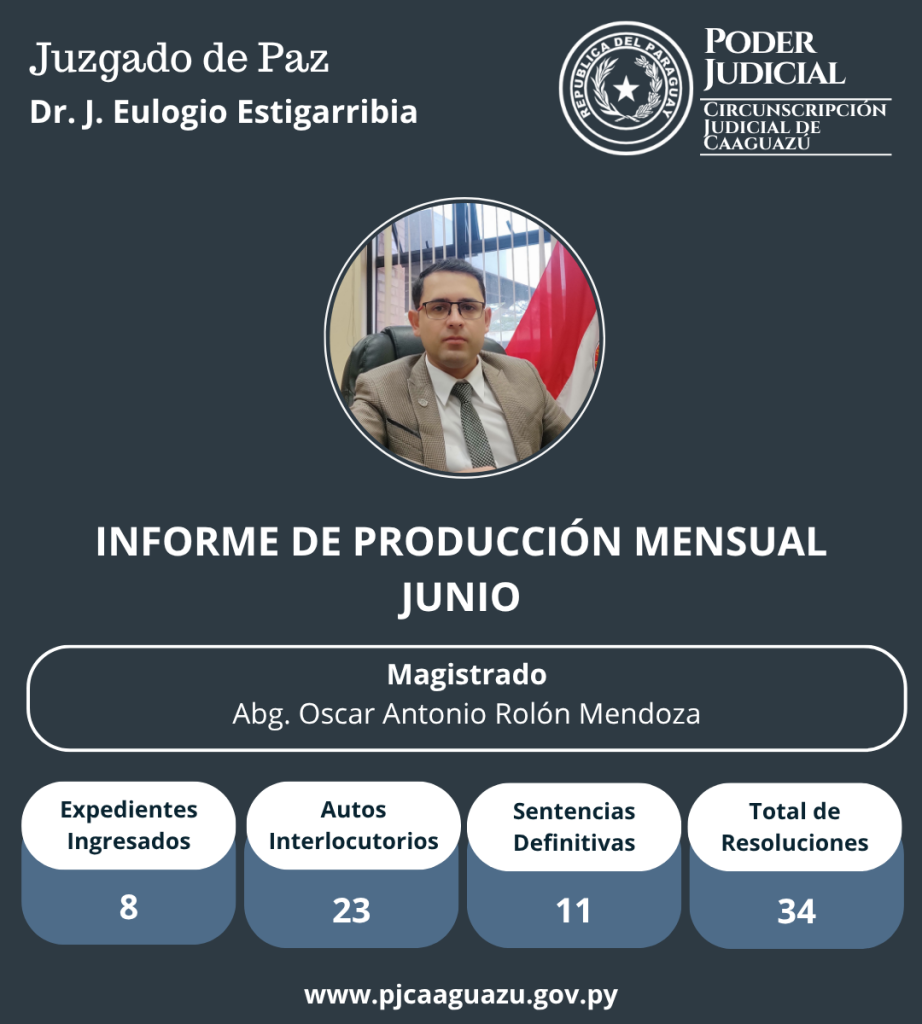 Juzgado de Paz
Dr. J. Eulogio Estigarribia

REPUBLICA DEL PARAGUAY

PODER JUDICIAL
CIRCUNSCRIPCIÓN JUDICIAL DE CAAGUAZÚ

INFORME DE PRODUCCIÓN MENSUAL
JUNIO

Magistrado
Abg. Oscar Antonio Rolón Mendoza

| Expedientes Ingresados | Autos Interlocutorios | Sentencias Definitivas | Total de Resoluciones |
|---|---|---|---|
| 8 | 23 | 11 | 34 |

www.pjcaaguazu.gov.py